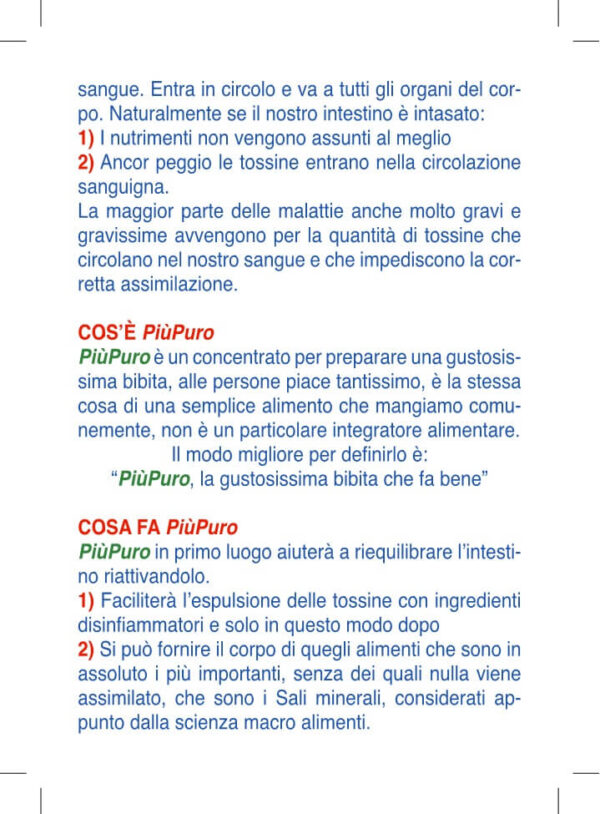 sangue. Entra in circolo e va a tutti gli organi del corpo. Naturalmente se il nostro intestino è intasato:
1) I nutrimenti non vengono assunti al meglio
2) Ancor peggio le tossine entrano nella circolazione sanguigna.
La maggior parte delle malattie anche molto gravi e gravissime avvengono per la quantità di tossine che circolano nel nostro sangue e che impediscono la corretta assimilazione.

COS'È PiùPuro
PiùPuro è un concentrato per preparare una gustosissima bibita, alle persone piace tantissimo, è la stessa cosa di una semplice alimento che mangiamo comunemente, non è un particolare integratore alimentare.
Il modo migliore per definirlo è:
"PiùPuro, la gustosissima bibita che fa bene"

COSA FA PiùPuro
PiùPuro in primo luogo aiuterà a riequilibrare l'intestino riattivandolo.
1) Faciliterà l'espulsione delle tossine con ingredienti disinfiammatori e solo in questo modo dopo
2) Si può fornire il corpo di quegli alimenti che sono in assoluto i più importanti, senza dei quali nulla viene assimilato, che sono i Sali minerali, considerati appunto dalla scienza macro alimenti.